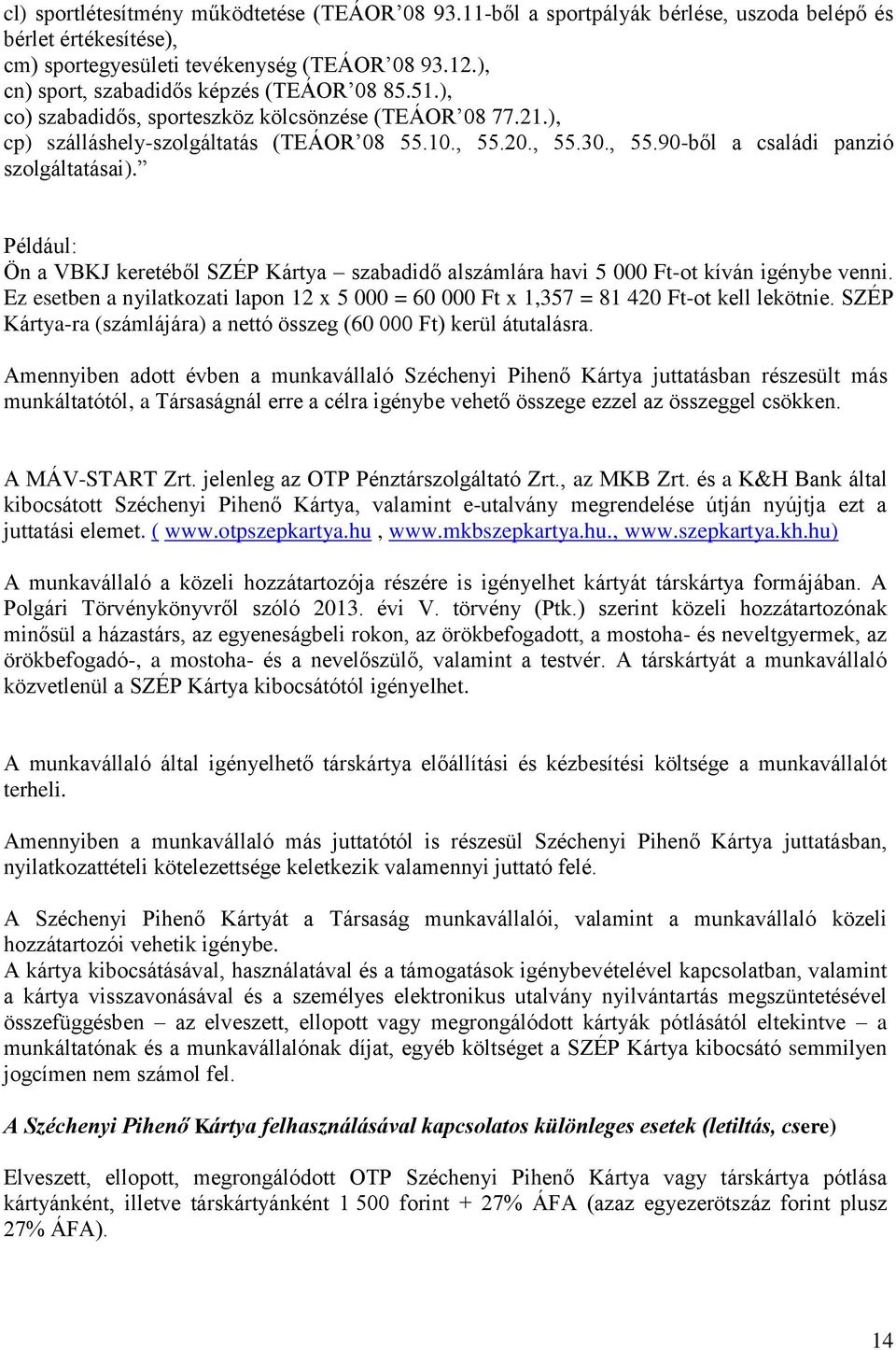 cl) sportlétesítmény működtetése (TEÁOR’08 93.11-ből a sportpályák bérlése, uszoda belépő és bérlet értékesítése),
cm) sportegyesületi tevékenység (TEÁOR’08 93.12.),
cn) sport, szabadidős képzés (TEÁOR’08 85.51.),
co) szabadidős, sporteszköz kölcsönzése (TEÁOR’08 77.21.),
cp) szálláshely-szolgáltatás (TEÁOR’08 55.10., 55.20., 55.30., 55.90-ből a családi panzió szolgáltatásai).”

Például:
Ön a VBKJ keretéből SZÉP Kártya – szabadidő alszámlára havi 5 000 Ft-ot kíván igénybe venni. Ez esetben a nyilatkozati lapon 12 x 5 000 = 60 000 Ft x 1,357 = 81 420 Ft-ot kell lekötnie. SZÉP Kártya-ra (számlájára) a nettó összeg (60 000 Ft) kerül átutalásra.

Amennyiben adott évben a munkavállaló Széchenyi Pihenő Kártya juttatásban részesült más munkáltatótól, a Társaságnál erre a célra igénybe vehető összege ezzel az összeggel csökken.

A MÁV-START Zrt. jelenleg az OTP Pénztárszolgáltató Zrt., az MKB Zrt. és a K&H Bank által kibocsátott Széchenyi Pihenő Kártya, valamint e-utalvány megrendelése útján nyújtja ezt a juttatási elemet. ( www.otpszepkartya.hu , www.mkbszepkartya.hu., www.szepkartya.kh.hu)

A munkavállaló a közeli hozzátartozója részére is igényelhet kártyát társkártya formájában. A Polgári Törvénykönyvről szóló 2013. évi V. törvény (Ptk.) szerint közeli hozzátartozónak minősül a házastárs, az egyeneságbeli rokon, az örökbefogadott, a mostoha- és neveltgyermek, az örökbefogadó-, a mostoha- és a nevelőszülő, valamint a testvér. A társkártyát a munkavállaló közvetlenül a SZÉP Kártya kibocsátótól igényelhet.

A munkavállaló által igényelhető társkártya előállítási és kézbesítési költsége a munkavállalót terheli.

Amennyiben a munkavállaló más juttatótól is részesül Széchenyi Pihenő Kártya juttatásban, nyilatkozattételi kötelezettsége keletkezik valamennyi juttató felé.

A Széchenyi Pihenő Kártyát a Társaság munkavállalói, valamint a munkavállaló közeli hozzátartozói vehetik igénybe.
A kártya kibocsátásával, használatával és a támogatások igénybevételével kapcsolatban, valamint a kártya visszavonásával és a személyes elektronikus utalvány nyilvántartás megszüntetésével összefüggésben – az elveszett, ellopott vagy megrongálódott kártyák pótlásától eltekintve – a munkáltatónak és a munkavállalónak díjat, egyéb költséget a SZÉP Kártya kibocsátó semmilyen jogcímen nem számol fel.

A Széchenyi Pihenő Kártya felhasználásával kapcsolatos különleges esetek (letiltás, csere)

Elveszett, ellopott, megrongálódott OTP Széchenyi Pihenő Kártya vagy társkártya pótlása kártyánként, illetve társkártyánként 1 500 forint + 27% ÁFA (azaz egyezerötszáz forint plusz 27% ÁFA).

14